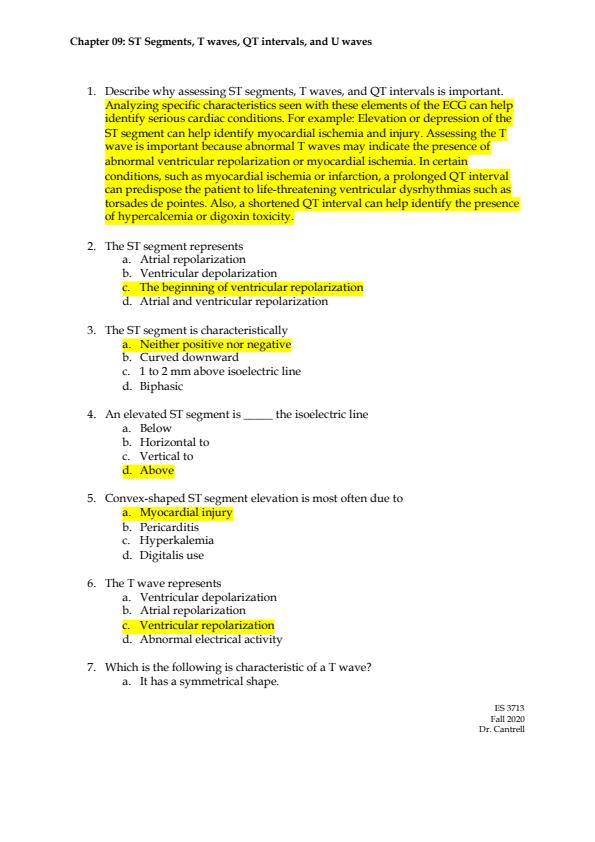 Chapter 09: ST Segments, T waves, QT intervals, and U waves

1. Describe why assessing ST segments, T waves, and QT intervals is important. Analyzing specific characteristics seen with these elements of the ECG can help identify serious cardiac conditions. For example: Elevation or depression of the ST segment can help identify myocardial ischemia and injury. Assessing the T wave is important because abnormal T waves may indicate the presence of abnormal ventricular repolarization or myocardial ischemia. In certain conditions, such as myocardial ischemia or infarction, a prolonged QT interval can predispose the patient to life-threatening ventricular dysrhythmias such as torsades de pointes. Also, a shortened QT interval can help identify the presence of hypercalcemia or digoxin toxicity.

2. The ST segment represents
a. Atrial repolarization
b. Ventricular depolarization
c. The beginning of ventricular repolarization
d. Atrial and ventricular repolarization

3. The ST segment is characteristically
a. Neither positive nor negative
b. Curved downward
c. 1 to 2 mm above isoelectric line
d. Biphasic

4. An elevated ST segment is _____ the isoelectric line
a. Below
b. Horizontal to
c. Vertical to
d. Above

5. Convex-shaped ST segment elevation is most often due to
a. Myocardial injury
b. Pericarditis
c. Hyperkalemia
d. Digitalis use

6. The T wave represents
a. Ventricular depolarization
b. Atrial repolarization
c. Ventricular repolarization
d. Abnormal electrical activity

7. Which is the following is characteristic of a T wave?
a. It has a symmetrical shape.

ES 3713
Fall 2020
Dr. Cantrell